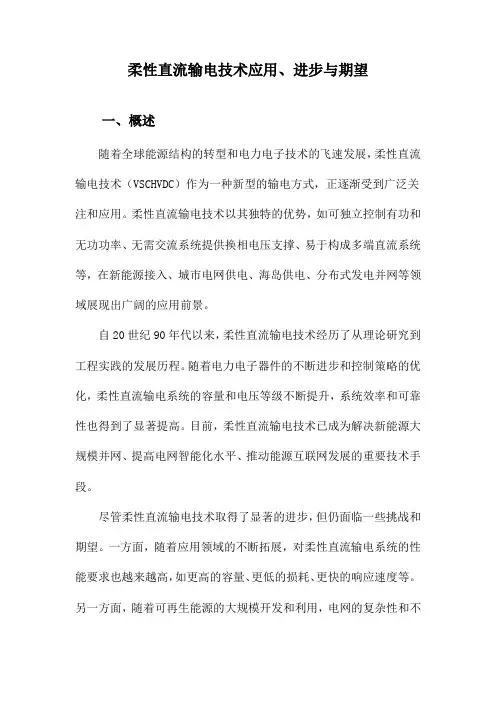 柔性直流输电技术应用、进步与期望

一、概述

随着全球能源结构的转型和电力电子技术的飞速发展，柔性直流输电技术（VSCHVDC）作为一种新型的输电方式，正逐渐受到广泛关注和应用。柔性直流输电技术以其独特的优势，如可独立控制有功和无功功率、无需交流系统提供换相电压支撑、易于构成多端直流系统等，在新能源接入、城市电网供电、海岛供电、分布式发电并网等领域展现出广阔的应用前景。

自20世纪90年代以来，柔性直流输电技术经历了从理论研究到工程实践的发展历程。随着电力电子器件的不断进步和控制策略的优化，柔性直流输电系统的容量和电压等级不断提升，系统效率和可靠性也得到了显著提高。目前，柔性直流输电技术已成为解决新能源大规模并网、提高电网智能化水平、推动能源互联网发展的重要技术手段。

尽管柔性直流输电技术取得了显著的进步，但仍面临一些挑战和期望。一方面，随着应用领域的不断拓展，对柔性直流输电系统的性能要求也越来越高，如更高的容量、更低的损耗、更快的响应速度等。另一方面，随着可再生能源的大规模开发和利用，电网的复杂性和不